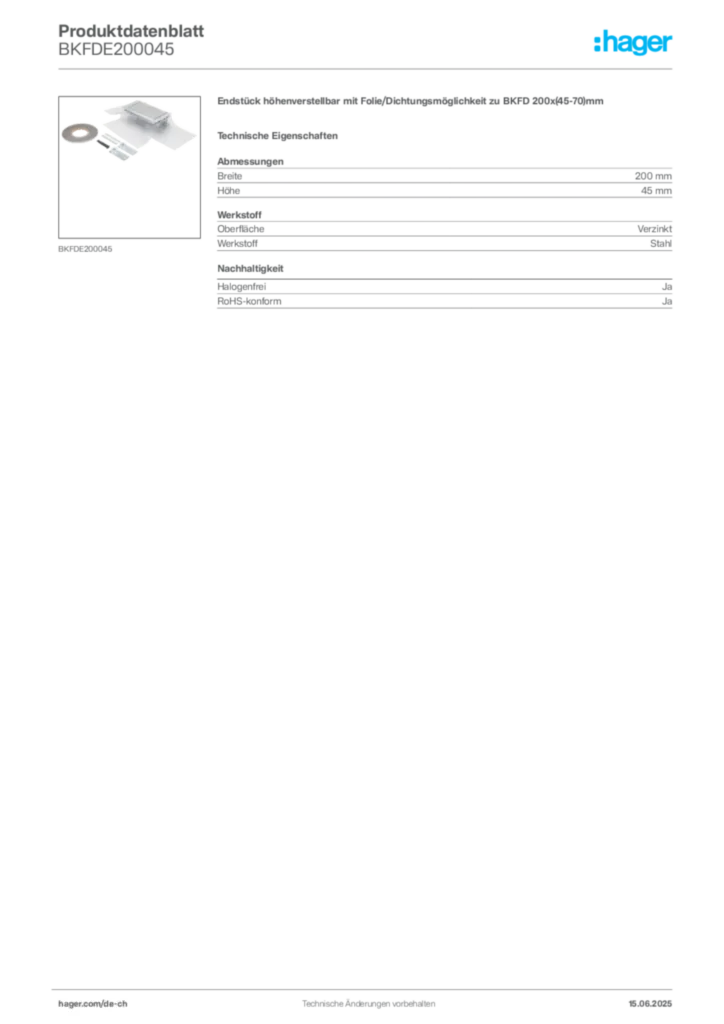 Produktdatenblatt
BKFDE200045

:hager

BKFDE200045

Endstück höhenverstellbar mit Folie/Dichtungsmöglichkeit zu BKFD 200x(45-70)mm

Technische Eigenschaften

Abmessungen

| Breite | 200 mm |
|---|---|
| Höhe | 45 mm |

Werkstoff

| Oberfläche | Verzinkt |
|---|---|
| Werkstoff | Stahl |

Nachhaltigkeit

| Halogenfrei | Ja |
|---|---|
| RoHS-konform | Ja |

hager.com/de-ch

Technische Änderungen vorbehalten

15.06.2025